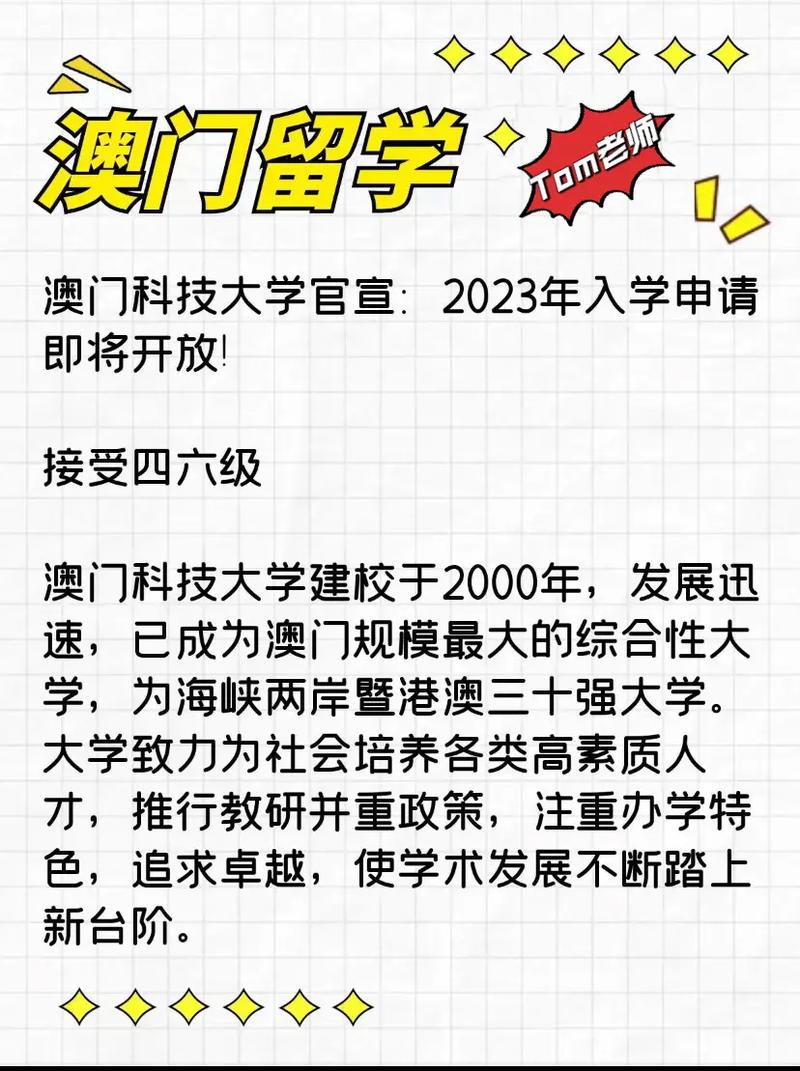 澳门留学

Tom老师

澳门科技大学官宣：2023年入学申请即将开放!

接受四六级

澳门科技大学建校于2000年，发展迅速，已成为澳门规模最大的综合性大学，为海峡两岸暨港澳三十强大学。大学致力为社会培养各类高素质人才，推行教研并重政策，注重办学特色，追求卓越，使学术发展不断踏上新台阶。